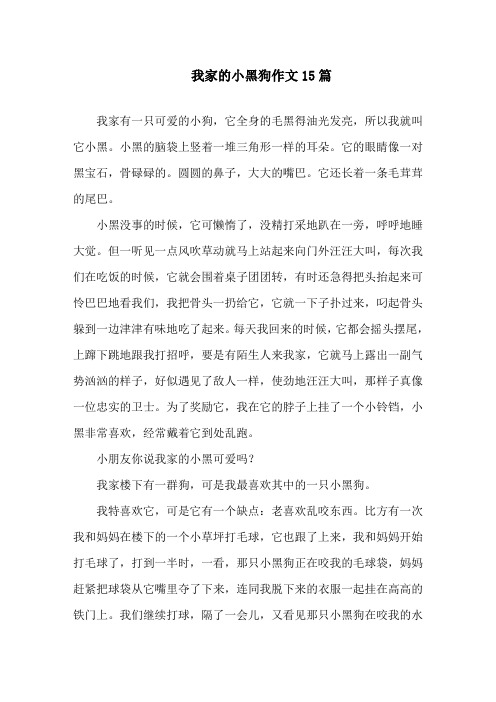 我家的小黑狗作文15篇

我家有一只可爱的小狗，它全身的毛黑得油光发亮，所以我就叫它小黑。小黑的脑袋上竖着一堆三角形一样的耳朵。它的眼睛像一对黑宝石，骨碌碌的。圆圆的鼻子，大大的嘴巴。它还长着一条毛茸茸的尾巴。

小黑没事的时候，它可懒惰了，没精打采地趴在一旁，呼呼地睡大觉。但一听见一点风吹草动就马上站起来向门外汪汪大叫，每次我们在吃饭的时候，它就会围着桌子团团转，有时还急得把头抬起来可怜巴巴地看我们，我把骨头一扔给它，它就一下子扑过来，叼起骨头躲到一边津津有味地吃了起来。每天我回来的时候，它都会摇头摆尾，上蹿下跳地跟我打招呼，要是有陌生人来我家，它就马上露出一副气势汹汹的样子，好似遇见了敌人一样，使劲地汪汪大叫，那样子真像一位忠实的卫士。为了奖励它，我在它的脖子上挂了一个小铃铛，小黑非常喜欢，经常戴着它到处乱跑。

小朋友你说我家的小黑可爱吗？

我家楼下有一群狗，可是我最喜欢其中的一只小黑狗。

我特喜欢它，可是它有一个缺点：老喜欢乱咬东西。比方有一次我和妈妈在楼下的一个小草坪打毛球，它也跟了上来，我和妈妈开始打毛球了，打到一半时，一看，那只小黑狗正在咬我的毛球袋，妈妈赶紧把球袋从它嘴里夺了下来，连同我脱下来的衣服一起挂在高高的铁门上。我们继续打球，隔了一会儿，又看见那只小黑狗在咬我的水